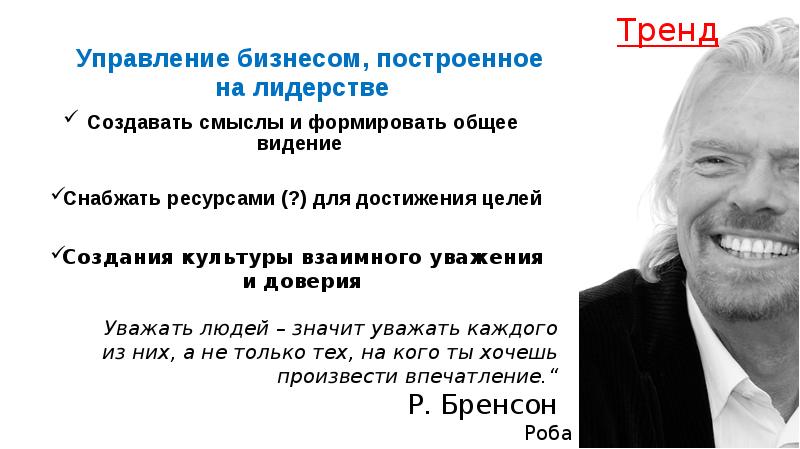 Тренд

Управление бизнесом, построенное на лидерстве

✓ Создавать смыслы и формировать общее видение

✓Снабжать ресурсами (?) для достижения целей

✓Создания культуры взаимного уважения и доверия

Уважать людей – значит уважать каждого из них, а не только тех, на кого ты хочешь произвести впечатление.“

Р. Бренсон

Роба